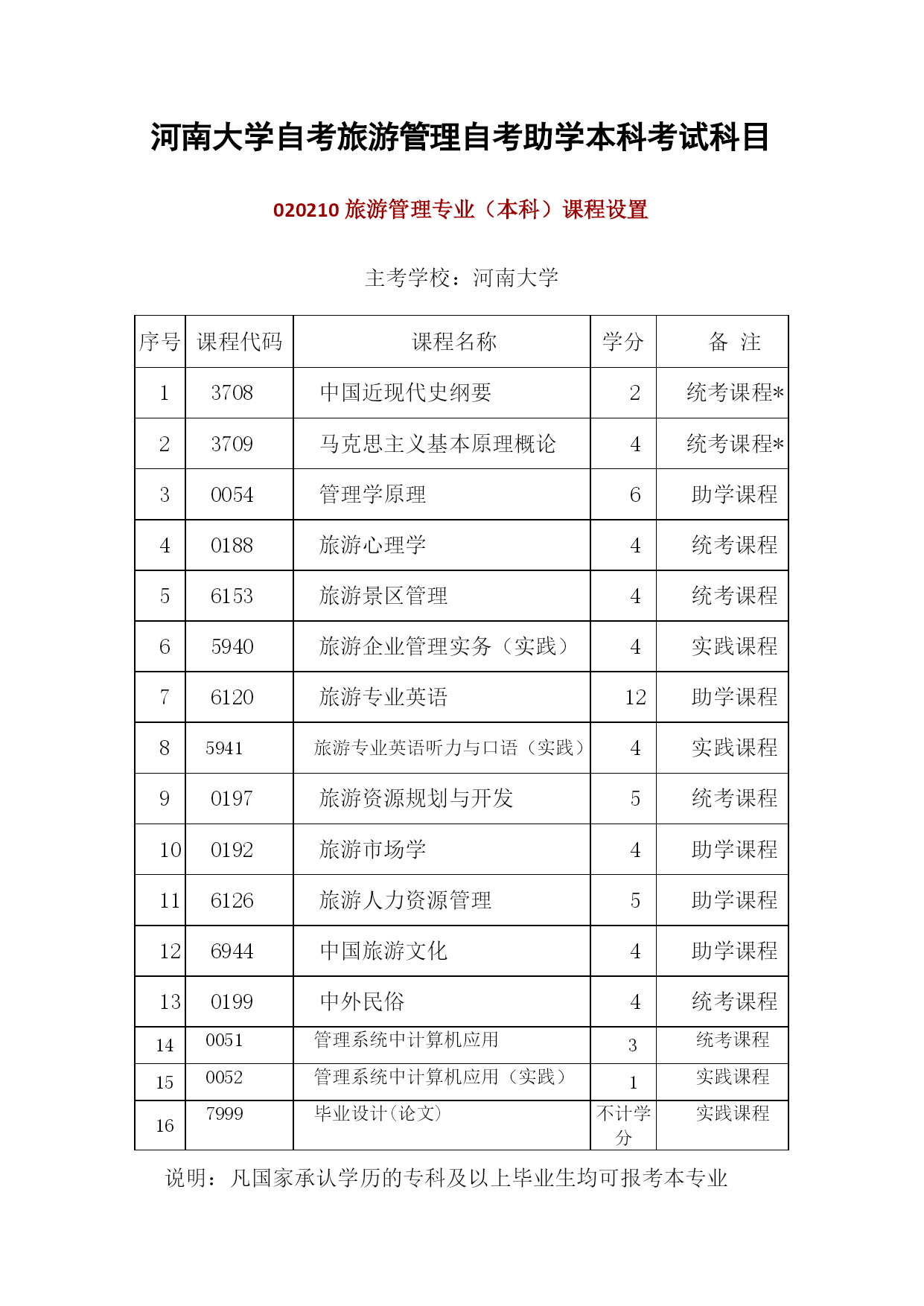 河南大学自考旅游管理自考助学本科考试科目

020210 旅游管理专业（本科）课程设置

主考学校：河南大学

| 序号 | 课程代码 | 课程名称 | 学分 | 备 注 |
|---|---|---|---|---|
| 1 | 3708 | 中国近现代史纲要 | 2 | 统考课程* |
| 2 | 3709 | 马克思主义基本原理概论 | 4 | 统考课程* |
| 3 | 0054 | 管理学原理 | 6 | 助学课程 |
| 4 | 0188 | 旅游心理学 | 4 | 统考课程 |
| 5 | 6153 | 旅游景区管理 | 4 | 统考课程 |
| 6 | 5940 | 旅游企业管理实务（实践） | 4 | 实践课程 |
| 7 | 6120 | 旅游专业英语 | 12 | 助学课程 |
| 8 | 5941 | 旅游专业英语听力与口语（实践） | 4 | 实践课程 |
| 9 | 0197 | 旅游资源规划与开发 | 5 | 统考课程 |
| 10 | 0192 | 旅游市场学 | 4 | 助学课程 |
| 11 | 6126 | 旅游人力资源管理 | 5 | 助学课程 |
| 12 | 6944 | 中国旅游文化 | 4 | 助学课程 |
| 13 | 0199 | 中外民俗 | 4 | 统考课程 |
| 14 | 0051 | 管理系统中计算机应用 | 3 | 统考课程 |
| 15 | 0052 | 管理系统中计算机应用（实践） | 1 | 实践课程 |
| 16 | 7999 | 毕业设计(论文) | 不计学分 | 实践课程 |

说明：凡国家承认学历的专科及以上毕业生均可报考本专业